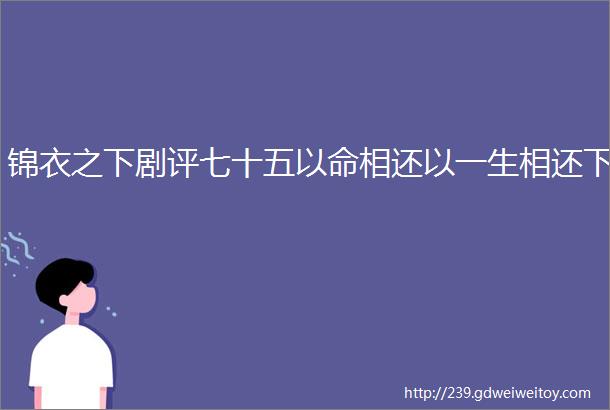 锦衣之下剧评七十五以命相还以一生相还下

http://239.gdweiweitoy.com